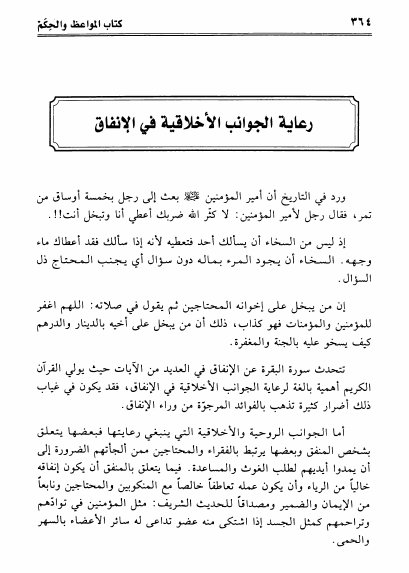 ٣٦٤

كتاب المواعظ والحِكَمْ

رعاية الجوانب الأخلاقية في الإنفاق

ورد في التاريخ أن أمير المؤمنين ﷺ بعث إلى رجل بخمسة أوساق من تمر، فقال رجل لأمير المؤمنين: لا كثّر الله ضربك أعطي أنا وتبخل أنت!!.

إذ ليس من السخاء أن يسألك أحد فتعطيه لأنه إذا سألك فقد أعطاك ماء وجهه. السخاء أن يجود المرء بماله دون سؤال أي يجنب المحتاج ذل السؤال.

إن من يبخل على إخوانه المحتاجين ثم يقول في صلاته: اللهم اغفر للمؤمنين والمؤمنات فهو كذاب، ذلك أن من يبخل على أخيه بالدينار والدرهم كيف يسخو عليه بالجنة والمغفرة.

تتحدث سورة البقرة عن الإنفاق في العديد من الآيات حيث يولي القرآن الكريم أهمية بالغة لرعاية الجوانب الأخلاقية في الإنفاق، فقد يكون في غياب ذلك أضرار كثيرة تذهب بالفوائد المرجوّة من وراء الإنفاق.

أما الجوانب الروحية والأخلاقية التي ينبغي رعايتها فبعضها يتعلق بشخص المنفق وبعضها يرتبط بالفقراء والمحتاجين ممن ألجأتهم الضرورة إلى أن يمدوا أيديهم لطلب الغوث والمساعدة. فيما يتعلق بالمنفق أن يكون إنفاقه خالياً من الرياء وأن يكون عمله تعاطفاً خالصاً مع المنكوبين والمحتاجين ونابعاً من الإيمان والضمير ومصداقاً للحديث الشريف: مثل المؤمنين في توادّهم وتراحمهم كمثل الجسد إذا اشتكى منه عضو تداعى له سائر الأعضاء بالسهر والحمى.